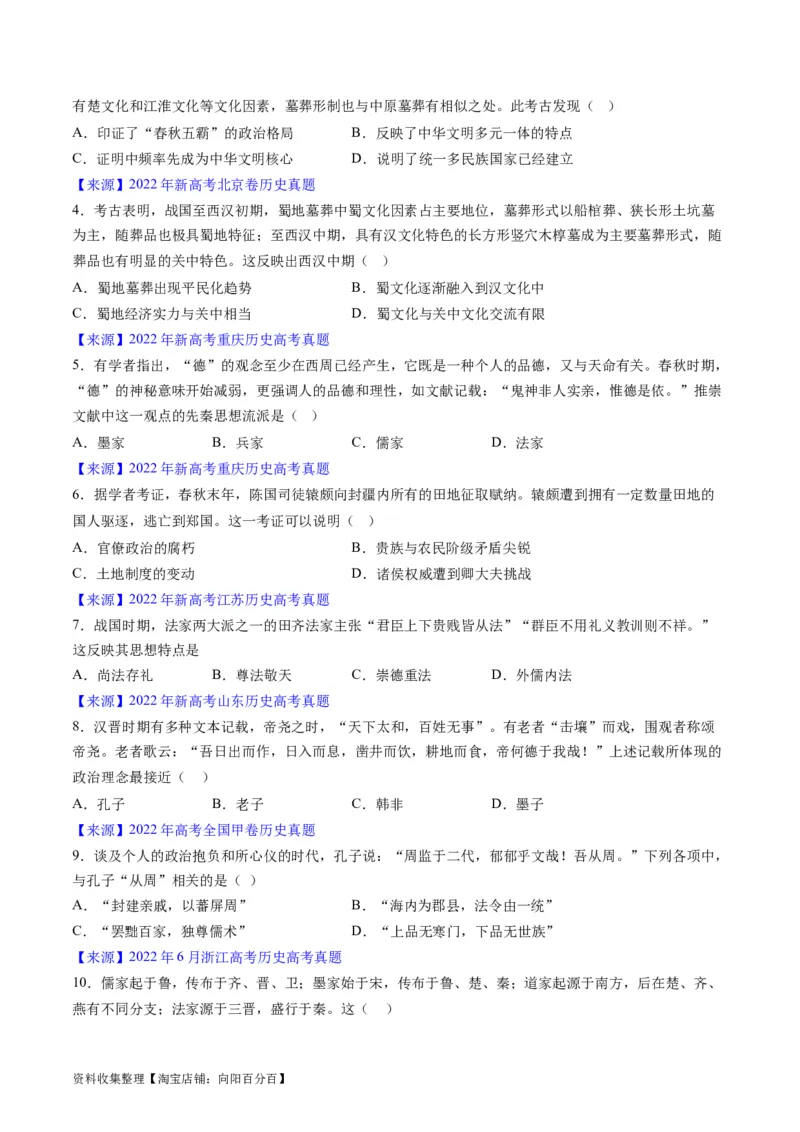 有楚文化和江淮文化等文化因素，墓葬形制也与中原墓葬有相似之处。此考古发现（ ）

A．印证了“春秋五霸”的政治格局　　B．反映了中华文明多元一体的特点

C．证明中频率先成为中华文明核心　　D．说明了统一多民族国家已经建立

【来源】2022 年新高考北京卷历史真题

4．考古表明，战国至西汉初期，蜀地墓葬中蜀文化因素占主要地位，墓葬形式以船棺葬、狭长形土坑墓为主，随葬品也极具蜀地特征；至西汉中期，具有汉文化特色的长方形竖穴木椁墓成为主要墓葬形式，随葬品也有明显的关中特色。这反映出西汉中期（ ）

A．蜀地墓葬出现平民化趋势　　B．蜀文化逐渐融入到汉文化中

C．蜀地经济实力与关中相当　　D．蜀文化与关中文化交流有限

【来源】2022 年新高考重庆历史高考真题

5．有学者指出，“德”的观念至少在西周已经产生，它既是一种个人的品德，又与天命有关。春秋时期，“德”的神秘意味开始减弱，更强调人的品德和理性，如文献记载：“鬼神非人实亲，惟德是依。”推崇文献中这一观点的先秦思想流派是（ ）

A．墨家　B．兵家　C．儒家　D．法家

【来源】2022 年新高考重庆历史高考真题

6．据学者考证，春秋末年，陈国司徒辕颇向封疆内所有的田地征取赋纳。辕颇遭到拥有一定数量田地的国人驱逐，逃亡到郑国。这一考证可以说明（ ）

A．官僚政治的腐朽　　B．贵族与农民阶级矛盾尖锐

C．土地制度的变动　　D．诸侯权威遭到卿大夫挑战

【来源】2022 年新高考江苏历史高考真题

7．战国时期，法家两大派之一的田齐法家主张“君臣上下贵贱皆从法”“群臣不用礼义教训则不祥。”这反映其思想特点是

A．尚法存礼　B．尊法敬天　C．崇德重法　D．外儒内法

【来源】2022 年新高考山东历史高考真题

8．汉晋时期有多种文本记载，帝尧之时，“天下太和，百姓无事”。有老者“击壤”而戏，围观者称颂帝尧。老者歌云：“吾日出而作，日入而息，凿井而饮，耕地而食，帝何德于我哉！”上述记载所体现的政治理念最接近（ ）

A．孔子　B．老子　C．韩非　D．墨子

【来源】2022 年高考全国甲卷历史真题

9．谈及个人的政治抱负和所心仪的时代，孔子说：“周监于二代，郁郁乎文哉！吾从周。”下列各项中，与孔子“从周”相关的是（ ）

A．“封建亲戚，以蕃屏周”　　B．“海内为郡县，法令由一统”

C．“罢黜百家，独尊儒术”　　D．“上品无寒门，下品无世族”

【来源】2022 年 6 月浙江高考历史高考真题

10．儒家起于鲁，传布于齐、晋、卫；墨家始于宋，传布于鲁、楚、秦；道家起源于南方，后在楚、齐、燕有不同分支；法家源于三晋，盛行于秦。这（ ）

资料收集整理【淘宝店铺：向阳百分百】